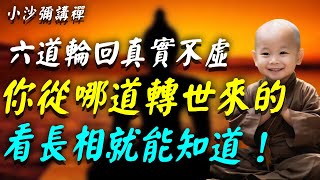 小沙彌講禪

六道輪回真實不虛

你從哪道轉世來的

看長相就能知道！